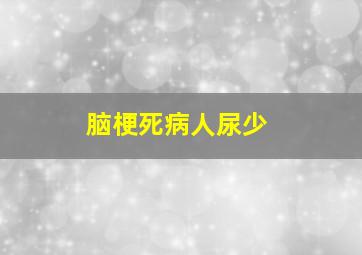 脑梗死病人尿少